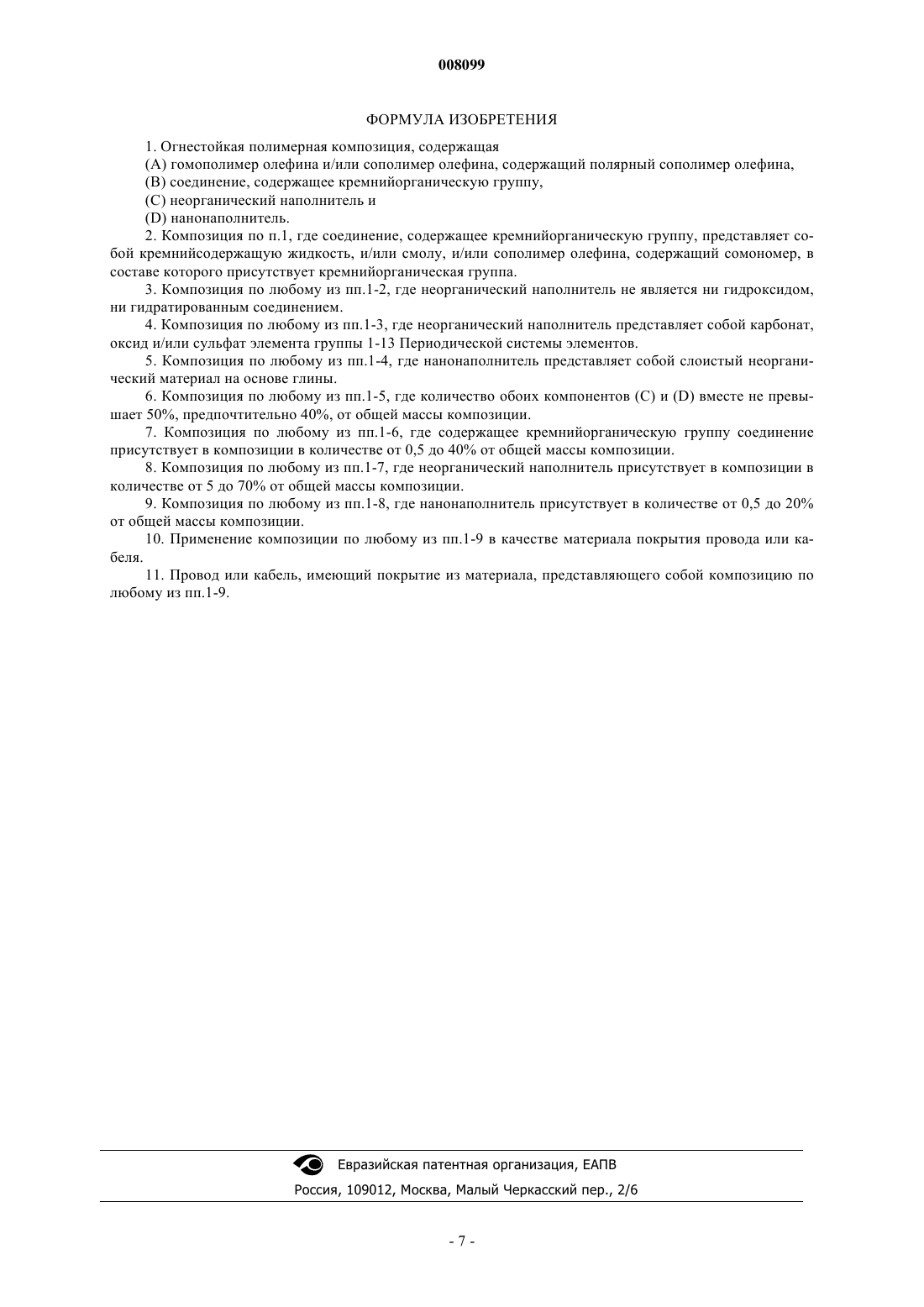 008099

ФОРМУЛА ИЗОБРЕТЕНИЯ

1. Огнестойкая полимерная композиция, содержащая

(A) гомополимер олефина и/или сополимер олефина, содержащий полярный сополимер олефина,

(B) соединение, содержащее кремнийорганическую группу,

(C) неорганический наполнитель и

(D) нанонаполнитель.

2. Композиция по п.1, где соединение, содержащее кремнийорганическую группу, представляет собой кремнийсодержащую жидкость, и/или смолу, и/или сополимер олефина, содержащий сомономер, в составе которого присутствует кремнийорганическая группа.

3. Композиция по любому из пп.1-2, где неорганический наполнитель не является ни гидроксидом, ни гидратированным соединением.

4. Композиция по любому из пп.1-3, где неорганический наполнитель представляет собой карбонат, оксид и/или сульфат элемента группы 1-13 Периодической системы элементов.

5. Композиция по любому из пп.1-4, где нанонаполнитель представляет собой слоистый неорганический материал на основе глины.

6. Композиция по любому из пп.1-5, где количество обоих компонентов (C) и (D) вместе не превышает 50%, предпочтительно 40%, от общей массы композиции.

7. Композиция по любому из пп.1-6, где содержащее кремнийорганическую группу соединение присутствует в композиции в количестве от 0,5 до 40% от общей массы композиции.

8. Композиция по любому из пп.1-7, где неорганический наполнитель присутствует в композиции в количестве от 5 до 70% от общей массы композиции.

9. Композиция по любому из пп.1-8, где нанонаполнитель присутствует в количестве от 0,5 до 20% от общей массы композиции.

10. Применение композиции по любому из пп.1-9 в качестве материала покрытия провода или кабеля.

11. Провод или кабель, имеющий покрытие из материала, представляющего собой композицию по любому из пп.1-9.

Евразийская патентная организация, ЕАПВ
Россия, 109012, Москва, Малый Черкасский пер., 2/6

- 7 -